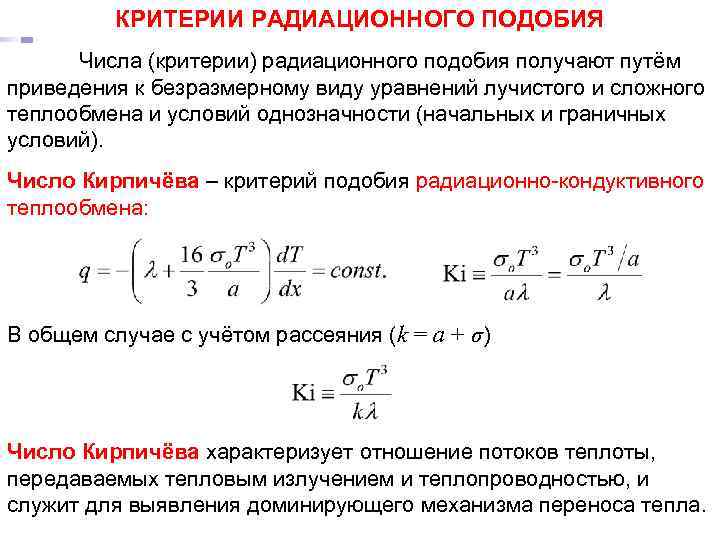 КРИТЕРИИ РАДИАЦИОННОГО ПОДОБИЯ

Числа (критерии) радиационного подобия получают путём приведения к безразмерному виду уравнений лучистого и сложного теплообмена и условий однозначности (начальных и граничных условий).

Число Кирпичёва – критерий подобия радиационно-кондуктивного теплообмена:

$q = -\left(\lambda + \frac{16}{3}\frac{\sigma_o T^3}{a}\right)\frac{dT}{dx} = const.$

$\mathrm{Ki} \equiv \frac{\sigma_o T^3}{a\lambda} = \frac{\sigma_o T^3 / a}{\lambda}$

В общем случае с учётом рассеяния ($k = a + \sigma$)

$\mathrm{Ki} \equiv \frac{\sigma_o T^3}{k\lambda}$

Число Кирпичёва характеризует отношение потоков теплоты, передаваемых тепловым излучением и теплопроводностью, и служит для выявления доминирующего механизма переноса тепла.